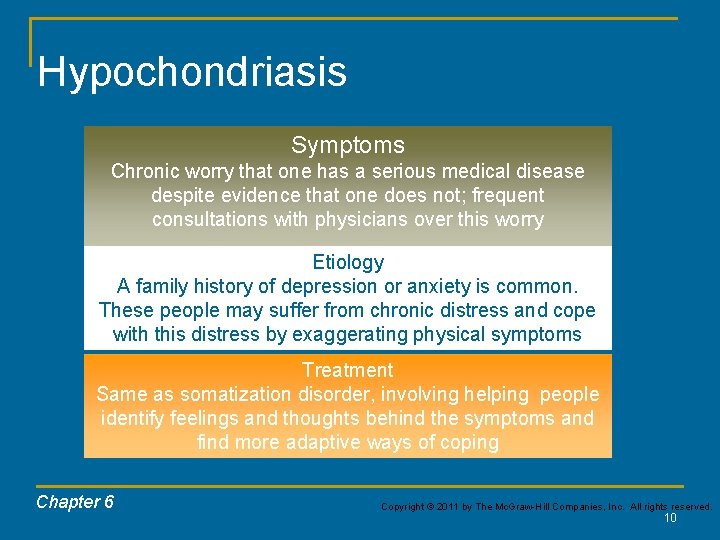 Hypochondriasis

Symptoms
Chronic worry that one has a serious medical disease despite evidence that one does not; frequent consultations with physicians over this worry

Etiology
A family history of depression or anxiety is common. These people may suffer from chronic distress and cope with this distress by exaggerating physical symptoms

Treatment
Same as somatization disorder, involving helping people identify feelings and thoughts behind the symptoms and find more adaptive ways of coping

Chapter 6

Copyright © 2011 by The McGraw-Hill Companies, Inc. All rights reserved.
10